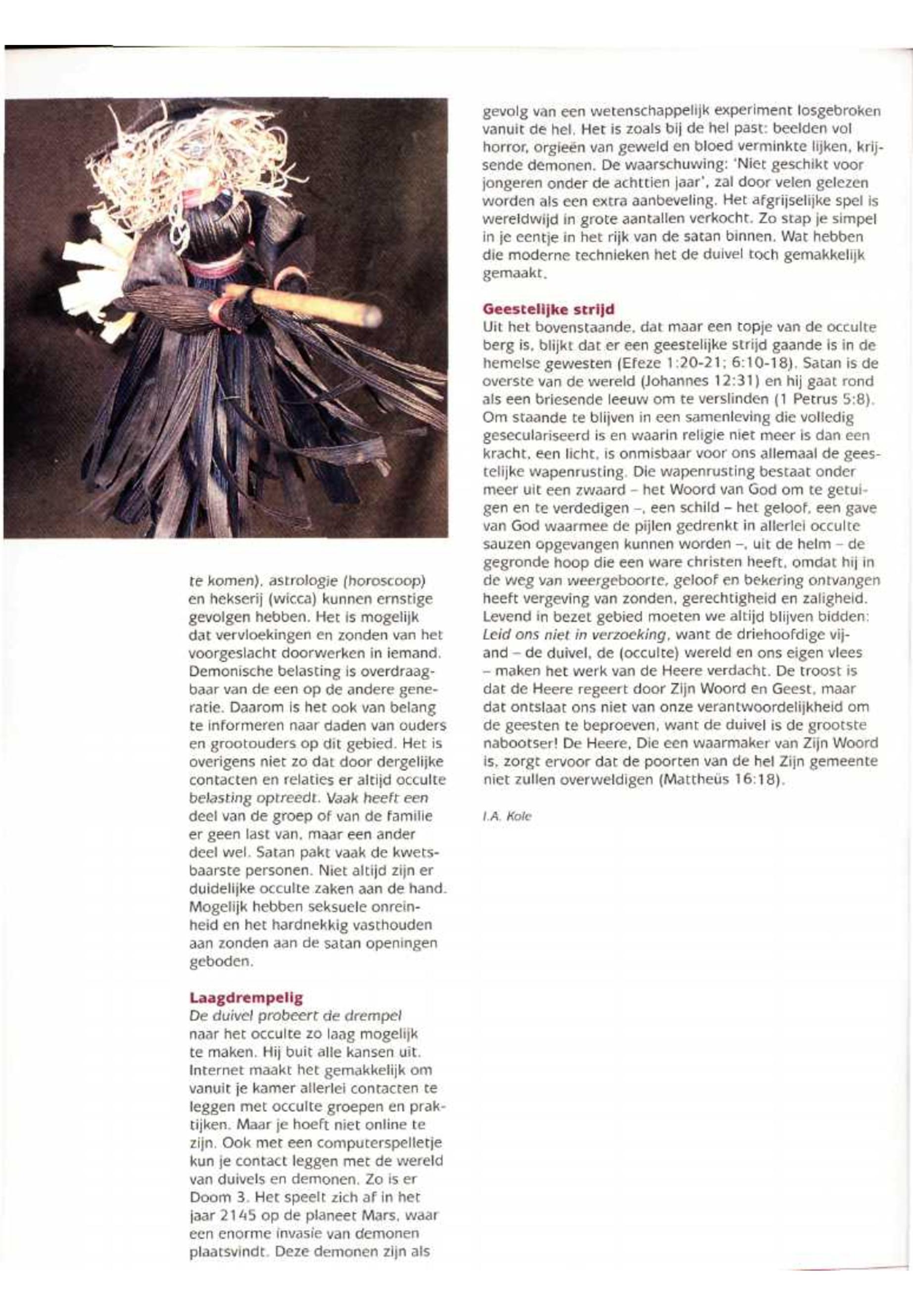 te komen), astrologie (horoscoop) en hekserij (wicca) kunnen ernstige gevolgen hebben. Het is mogelijk dat vervloekingen en zonden van het voorgeslacht doorwerken in iemand. Demonische belasting is overdraagbaar van de een op de andere generatie. Daarom is het ook van belang te informeren naar daden van ouders en grootouders op dit gebied. Het is overigens niet zo dat door dergelijke contacten en relaties er altijd occulte belasting optreedt. Vaak heeft een deel van de groep of van de familie er geen last van, maar een ander deel wel. Satan pakt vaak de kwetsbaarste personen. Niet altijd zijn er duidelijke occulte zaken aan de hand. Mogelijk hebben seksuele onreinheid en het hardnekkig vasthouden aan zonden aan de satan openingen geboden.

Laagdrempelig
De duivel probeert de drempel naar het occulte zo laag mogelijk te maken. Hij buit alle kansen uit. Internet maakt het gemakkelijk om vanuit je kamer allerlei contacten te leggen met occulte groepen en praktijken. Maar je hoeft niet online te zijn. Ook met een computerspelletje kun je contact leggen met de wereld van duivels en demonen. Zo is er Doom 3. Het speelt zich af in het jaar 2145 op de planeet Mars, waar een enorme invasie van demonen plaatsvindt. Deze demonen zijn als gevolg van een wetenschappelijk experiment losgebroken vanuit de hel. Het is zoals bij de hel past: beelden vol horror, orgieën van geweld en bloed verminkte lijken, krijsende demonen. De waarschuwing: 'Niet geschikt voor jongeren onder de achttien jaar', zal door velen gelezen worden als een extra aanbeveling. Het afgrijselijke spel is wereldwijd in grote aantallen verkocht. Zo stap je simpel in je eentje in het rijk van de satan binnen. Wat hebben die moderne technieken het de duivel toch gemakkelijk gemaakt.

Geestelijke strijd
Uit het bovenstaande, dat maar een topje van de occulte berg is, blijkt dat er een geestelijke strijd gaande is in de hemelse gewesten (Efeze 1:20-21; 6:10-18). Satan is de overste van de wereld (Johannes 12:31) en hij gaat rond als een briesende leeuw om te verslinden (1 Petrus 5:8). Om staande te blijven in een samenleving die volledig geseculariseerd is en waarin religie niet meer is dan een kracht, een licht, is onmisbaar voor ons allemaal de geestelijke wapenrusting. Die wapenrusting bestaat onder meer uit een zwaard – het Woord van God om te getuigen en te verdedigen –, een schild – het geloof, een gave van God waarmee de pijlen gedrenkt in allerlei occulte sauzen opgevangen kunnen worden –, uit de helm – de gegronde hoop die een ware christen heeft, omdat hij in de weg van weergeboorte, geloof en bekering ontvangen heeft vergeving van zonden, gerechtigheid en zaligheid. Levend in bezet gebied moeten we altijd blijven bidden: Leid ons niet in verzoeking, want de driehoofdige vijand – de duivel, de (occulte) wereld en ons eigen vlees – maken het werk van de Heere verdacht. De troost is dat de Heere regeert door Zijn Woord en Geest, maar dat ontslaat ons niet van onze verantwoordelijkheid om de geesten te beproeven, want de duivel is de grootste nabootser! De Heere, Die een waarmaker van Zijn Woord is, zorgt ervoor dat de poorten van de hel Zijn gemeente niet zullen overweldigen (Mattheüs 16:18).

I.A. Kole